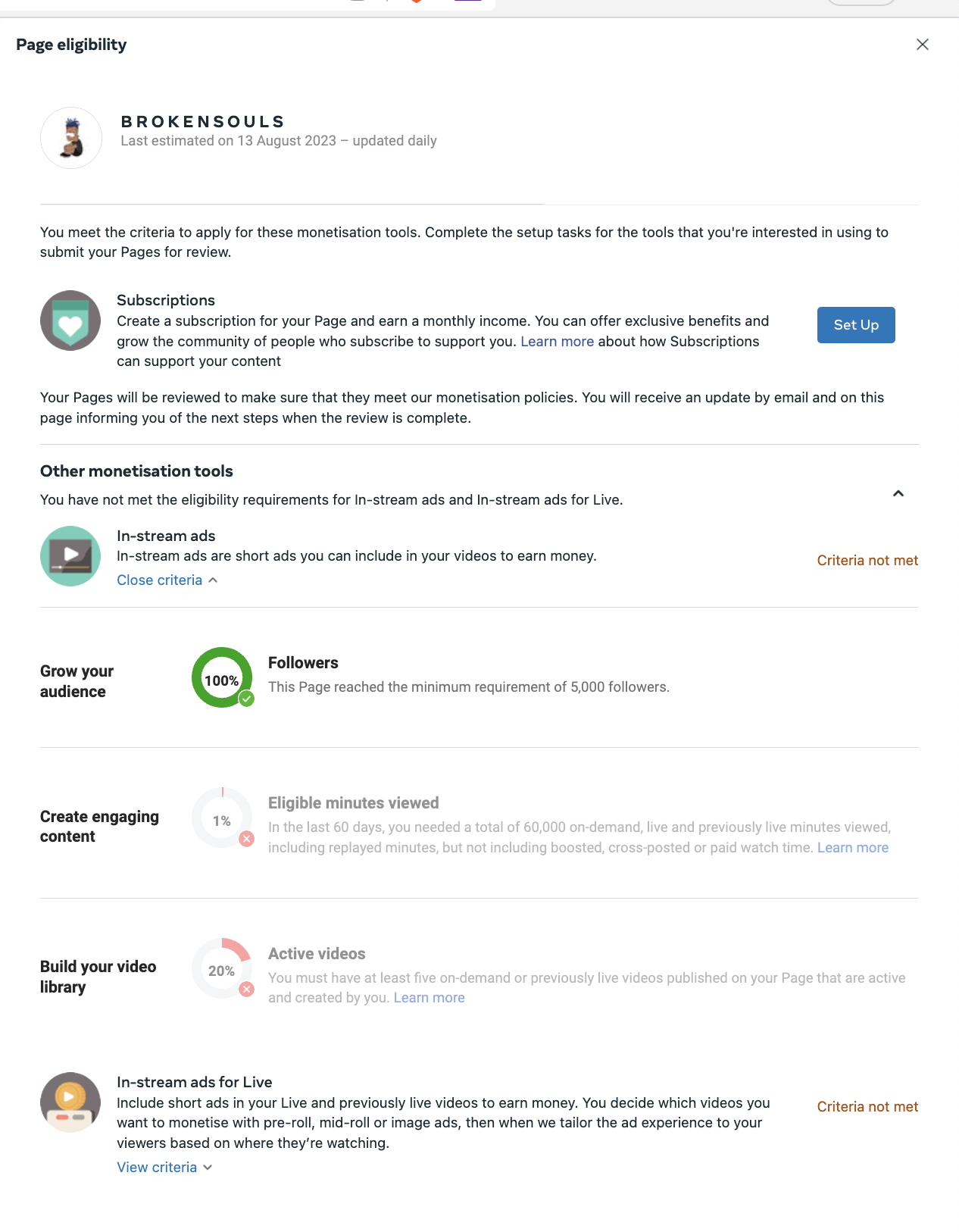 Page eligibility

BROKENSOULS
Last estimated on 13 August 2023 – updated daily

You meet the criteria to apply for these monetisation tools. Complete the setup tasks for the tools that you're interested in using to submit your Pages for review.

Subscriptions
Create a subscription for your Page and earn a monthly income. You can offer exclusive benefits and grow the community of people who subscribe to support you. Learn more about how Subscriptions can support your content

Set Up

Your Pages will be reviewed to make sure that they meet our monetisation policies. You will receive an update by email and on this page informing you of the next steps when the review is complete.

Other monetisation tools
You have not met the eligibility requirements for In-stream ads and In-stream ads for Live.

In-stream ads
In-stream ads are short ads you can include in your videos to earn money.
Close criteria

Criteria not met

Grow your audience

100%

Followers
This Page reached the minimum requirement of 5,000 followers.

Create engaging content

1%

Eligible minutes viewed
In the last 60 days, you needed a total of 60,000 on-demand, live and previously live minutes viewed, including replayed minutes, but not including boosted, cross-posted or paid watch time. Learn more

Build your video library

20%

Active videos
You must have at least five on-demand or previously live videos published on your Page that are active and created by you. Learn more

In-stream ads for Live
Include short ads in your Live and previously live videos to earn money. You decide which videos you want to monetise with pre-roll, mid-roll or image ads, then when we tailor the ad experience to your viewers based on where they're watching.
View criteria

Criteria not met